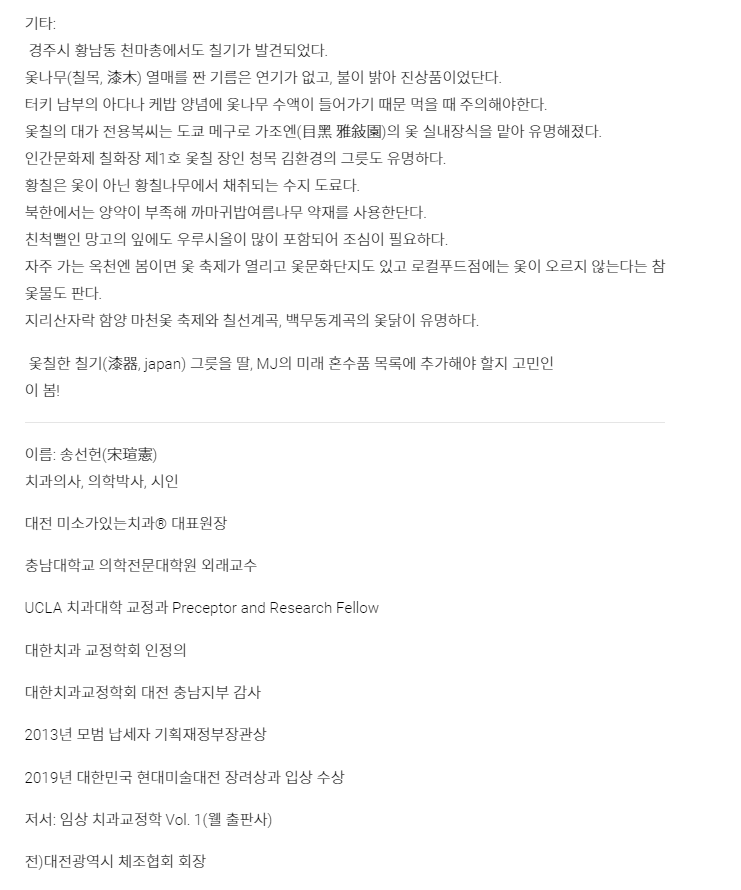 기타:
경주시 황남동 천마총에서도 칠기가 발견되었다.
옻나무(칠목, 漆木) 열매를 짠 기름은 연기가 없고, 불이 밝아 진상품이었단다.
터키 남부의 아다나 케밥 양념에 옻나무 수액이 들어가기 때문 먹을 때 주의해야한다.
옻칠의 대가 전용복씨는 도쿄 메구로 가조엔(目黑 雅敍園)의 옻 실내장식을 맡아 유명해졌다.
인간문화제 칠화장 제1호 옻칠 장인 청목 김환경의 그릇도 유명하다.
황칠은 옻이 아닌 황칠나무에서 채취되는 수지 도료다.
북한에서는 양약이 부족해 까마귀밥여름나무 약재를 사용한단다.
친척뻘인 망고의 잎에도 우루시올이 많이 포함되어 조심이 필요하다.
자주 가는 옥천엔 봄이면 옻 축제가 열리고 옻문화단지도 있고 로컬푸드점에는 옻이 오르지 않는다는 참옻물도 판다.
지리산자락 함양 마천옻 축제와 칠선계곡, 백무동계곡의 옻닭이 유명하다.

옻칠한 칠기(漆器, japan) 그릇을 딸, MJ의 미래 혼수품 목록에 추가해야 할지 고민인 이 봄!

이름: 송선헌(宋瑄憲)
치과의사, 의학박사, 시인

대전 미소가있는치과® 대표원장

충남대학교 의학전문대학원 외래교수

UCLA 치과대학 교정과 Preceptor and Research Fellow

대한치과 교정학회 인정의

대한치과교정학회 대전 충남지부 감사

2013년 모범 납세자 기획재정부장관상

2019년 대한민국 현대미술대전 장려상과 입상 수상

저서: 임상 치과교정학 Vol. 1(웰 출판사)

전)대전광역시 체조협회 회장